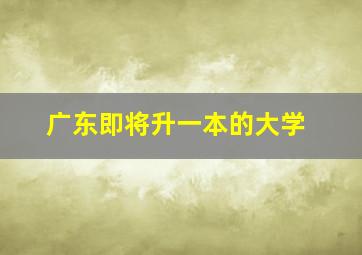 广东即将升一本的大学